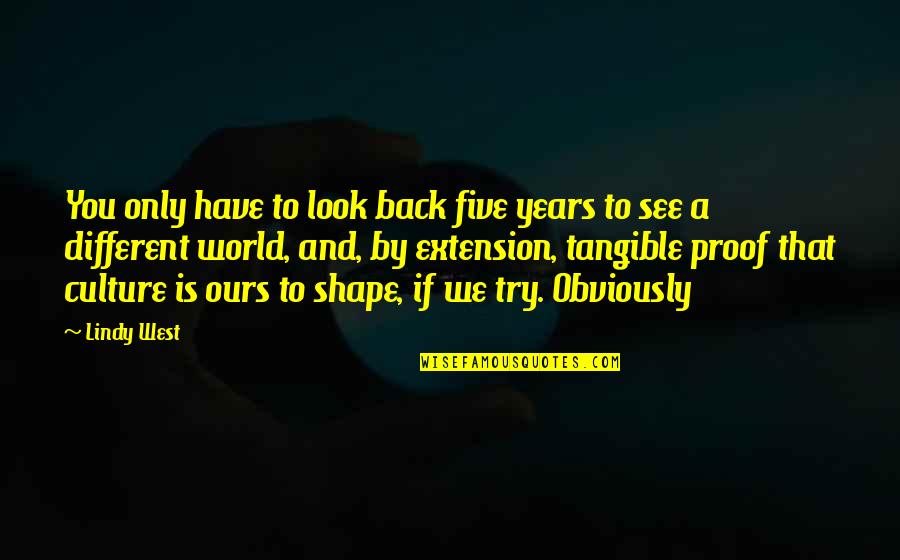 You only have to look back five years to see a different world, and, by extension, tangible proof that culture is ours to shape, if we try. Obviously

~ Lindy West

WISEFAMOUSQUOTES.COM